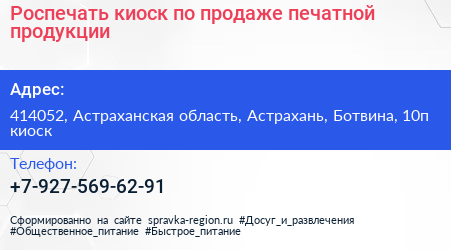 Роспечать киоск по продаже печатной продукции

Адрес:

414052, Астраханская область, Астрахань, Ботвина, 10п киоск

Телефон:

+7-927-569-62-91

Сформированно на сайте spravka-region.ru #Досуг_и_развлечения #Общественное_питание #Быстрое_питание